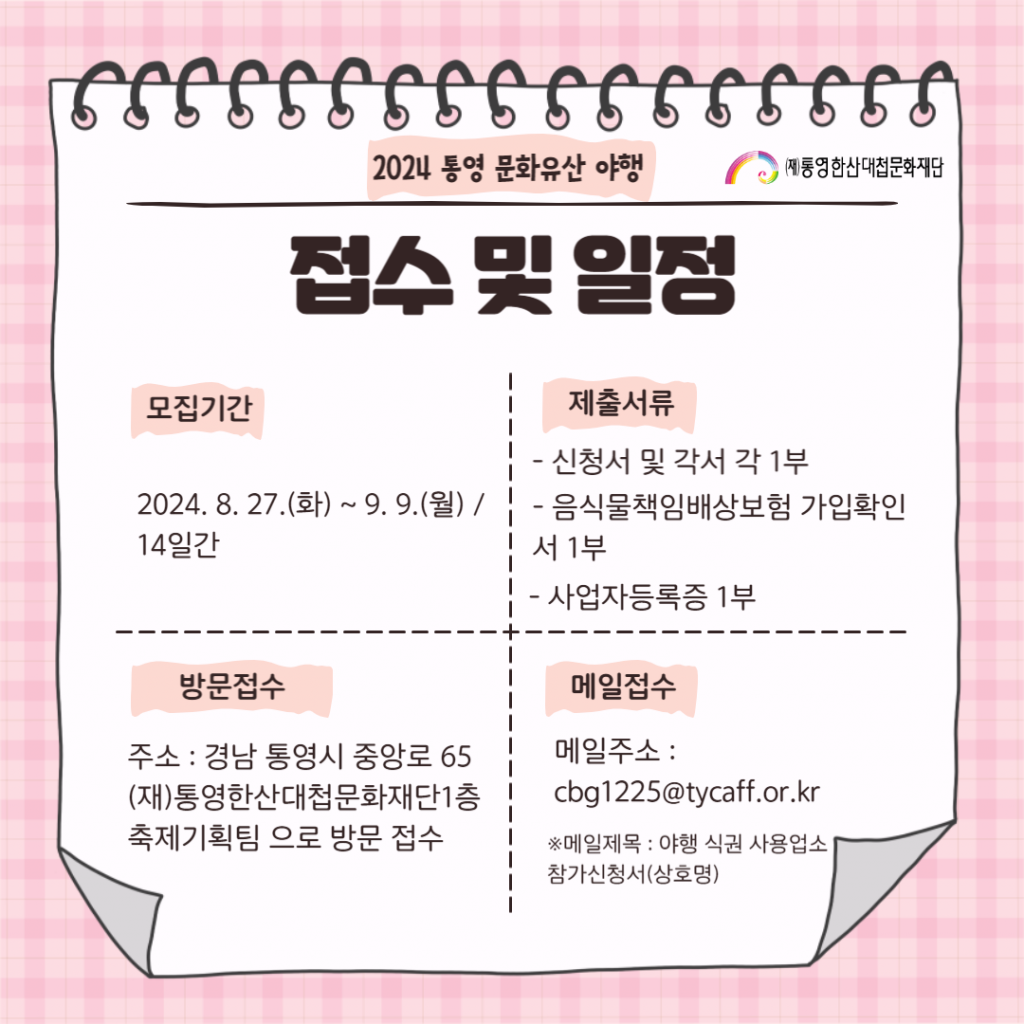 2024 통영 문화유산 야행

㈜통영한산대첩문화재단

접수 및 일정

모집기간

2024. 8. 27.(화) ~ 9. 9.(월) / 14일간

제출서류

- 신청서 및 각서 각 1부

- 음식물책임배상보험 가입확인서 1부

- 사업자등록증 1부

방문접수

주소 : 경남 통영시 중앙로 65 (재)통영한산대첩문화재단1층 축제기획팀 으로 방문 접수

메일접수

메일주소 : cbg1225@tycaff.or.kr

※메일제목 : 야행 식권 사용업소 참가신청서(상호명)